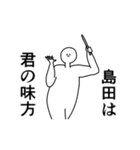 島田は
君の味方